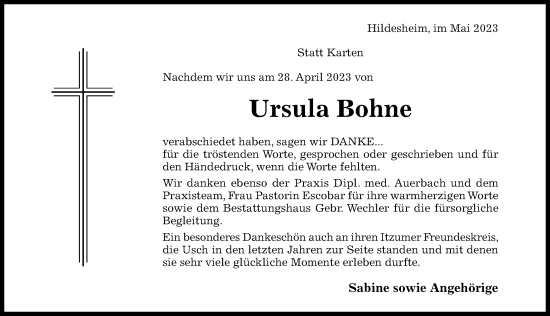 Hildesheim, im Mai 2023

Statt Karten

Nachdem wir uns am 28. April 2023 von

Ursula Bohne

verabschiedet haben, sagen wir DANKE...
für die tröstenden Worte, gesprochen oder geschrieben und für den Händedruck, wenn die Worte fehlten.

Wir danken ebenso der Praxis Dipl. med. Auerbach und dem Praxisteam, Frau Pastorin Escobar für ihre warmherzigen Worte sowie dem Bestattungshaus Gebr. Wechler für die fürsorgliche Begleitung.

Ein besonderes Dankeschön auch an ihren Itzumer Freundeskreis, die Usch in den letzten Jahren zur Seite standen und mit denen sie sehr viele glückliche Momente erleben durfte.

Sabine sowie Angehörige